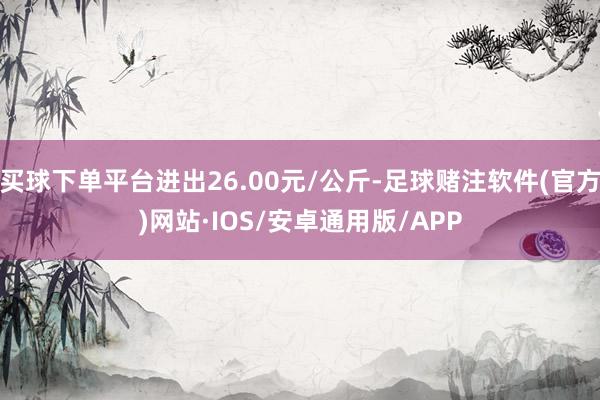 买球下单平台进出26.00元/公斤-足球赌注软件(官方)网站·IOS/安卓通用版/APP